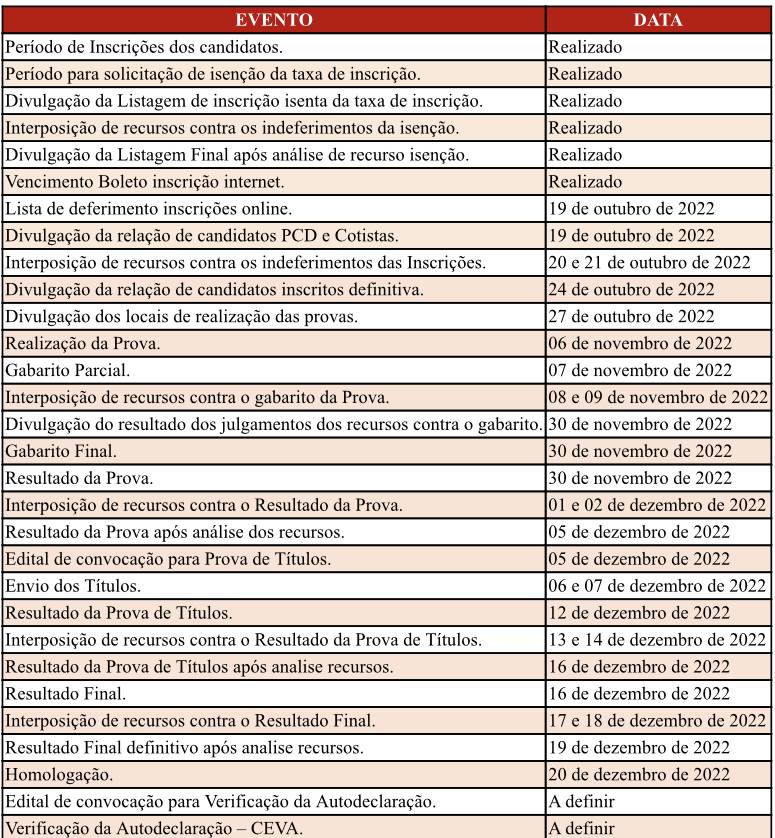 | EVENTO | DATA |
|---|---|
| Período de Inscrições dos candidatos. | Realizado |
| Período para solicitação de isenção da taxa de inscrição. | Realizado |
| Divulgação da Listagem de inscrição isenta da taxa de inscrição. | Realizado |
| Interposição de recursos contra os indeferimentos da isenção. | Realizado |
| Divulgação da Listagem Final após análise de recurso isenção. | Realizado |
| Vencimento Boleto inscrição internet. | Realizado |
| Lista de deferimento inscrições online. | 19 de outubro de 2022 |
| Divulgação da relação de candidatos PCD e Cotistas. | 19 de outubro de 2022 |
| Interposição de recursos contra os indeferimentos das Inscrições. | 20 e 21 de outubro de 2022 |
| Divulgação da relação de candidatos inscritos definitiva. | 24 de outubro de 2022 |
| Divulgação dos locais de realização das provas. | 27 de outubro de 2022 |
| Realização da Prova. | 06 de novembro de 2022 |
| Gabarito Parcial. | 07 de novembro de 2022 |
| Interposição de recursos contra o gabarito da Prova. | 08 e 09 de novembro de 2022 |
| Divulgação do resultado dos julgamentos dos recursos contra o gabarito. | 30 de novembro de 2022 |
| Gabarito Final. | 30 de novembro de 2022 |
| Resultado da Prova. | 30 de novembro de 2022 |
| Interposição de recursos contra o Resultado da Prova. | 01 e 02 de dezembro de 2022 |
| Resultado da Prova após análise dos recursos. | 05 de dezembro de 2022 |
| Edital de convocação para Prova de Títulos. | 05 de dezembro de 2022 |
| Envio dos Títulos. | 06 e 07 de dezembro de 2022 |
| Resultado da Prova de Títulos. | 12 de dezembro de 2022 |
| Interposição de recursos contra o Resultado da Prova de Títulos. | 13 e 14 de dezembro de 2022 |
| Resultado da Prova de Títulos após analise recursos. | 16 de dezembro de 2022 |
| Resultado Final. | 16 de dezembro de 2022 |
| Interposição de recursos contra o Resultado Final. | 17 e 18 de dezembro de 2022 |
| Resultado Final definitivo após analise recursos. | 19 de dezembro de 2022 |
| Homologação. | 20 de dezembro de 2022 |
| Edital de convocação para Verificação da Autodeclaração. | A definir |
| Verificação da Autodeclaração – CEVA. | A definir |